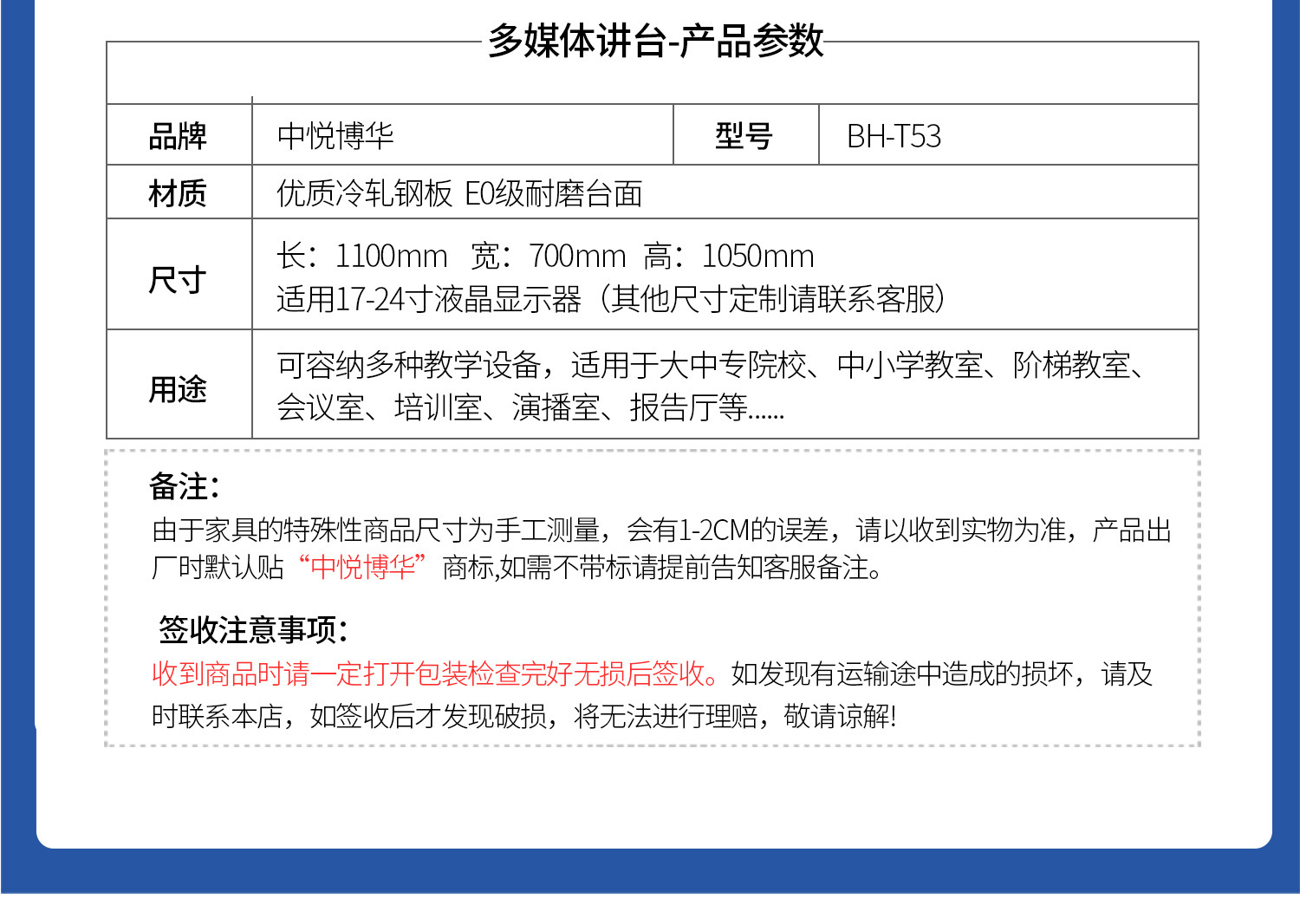 多媒体讲台-产品参数

| 品牌 | 中悦博华 | 型号 | BH-T53 |
|---|---|---|---|
| 材质 | 优质冷轧钢板 E0级耐磨台面 | | |
| 尺寸 | 长：1100mm 宽：700mm 高：1050mm 适用17-24寸液晶显示器（其他尺寸定制请联系客服） | | |
| 用途 | 可容纳多种教学设备，适用于大中专院校、中小学教室、阶梯教室、会议室、培训室、演播室、报告厅等...... | | |

备注：
由于家具的特殊性商品尺寸为手工测量，会有1-2CM的误差，请以收到实物为准，产品出厂时默认贴“中悦博华”商标,如需不带标请提前告知客服备注。

签收注意事项：
收到商品时请一定打开包装检查完好无损后签收。如发现有运输途中造成的损坏，请及时联系本店，如签收后才发现破损，将无法进行理赔，敬请谅解!